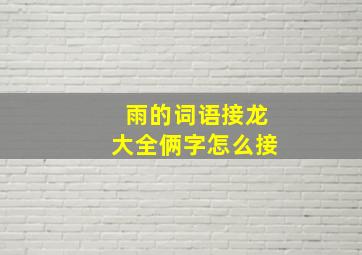 雨的词语接龙
大全俩字怎么接